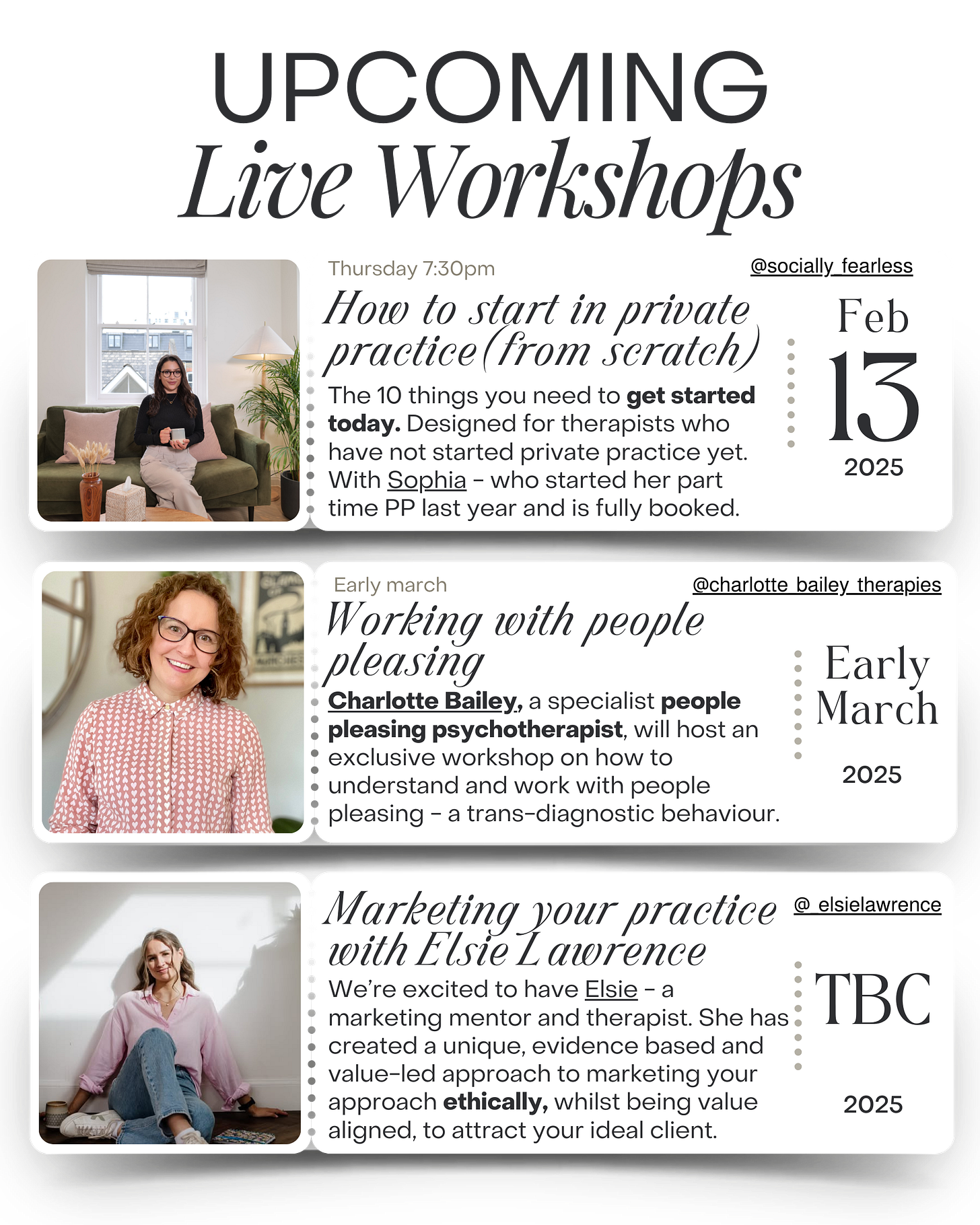 UPCOMING
Live Workshops

Thursday 7:30pm
@socially_fearless

How to start in private practice (from scratch)

The 10 things you need to get started today. Designed for therapists who have not started private practice yet. With Sophia - who started her part time PP last year and is fully booked.

Feb
13
2025

Early march
@charlotte_bailey_therapies

Working with people pleasing

Charlotte Bailey, a specialist people pleasing psychotherapist, will host an exclusive workshop on how to understand and work with people pleasing - a trans-diagnostic behaviour.

Early
March
2025

Marketing your practice with Elsie Lawrence
@_elsielawrence

We're excited to have Elsie - a marketing mentor and therapist. She has created a unique, evidence based and value-led approach to marketing your approach ethically, whilst being value aligned, to attract your ideal client.

TBC
2025